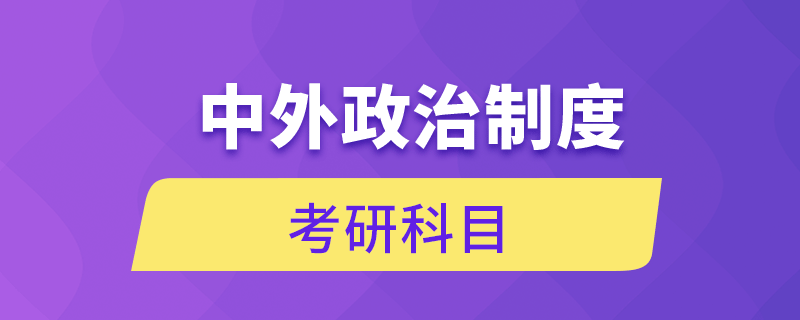 中外政治制度

考研科目